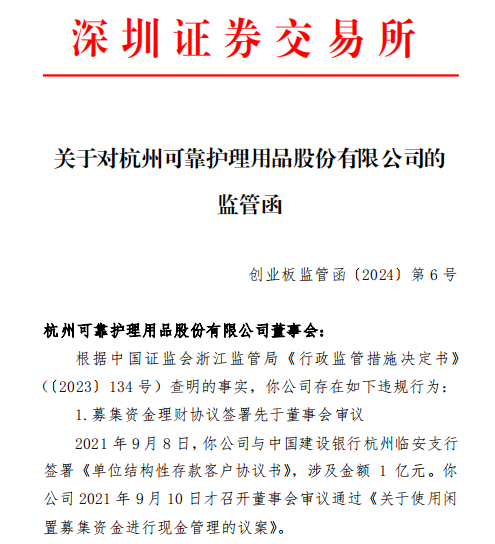 深圳证券交易所

关于对杭州可靠护理用品股份有限公司的监管函

创业板监管函〔2024〕第 6 号

杭州可靠护理用品股份有限公司董事会：

根据中国证监会浙江监管局《行政监管措施决定书》（〔2023〕134 号）查明的事实，你公司存在如下违规行为：

1. 募集资金理财协议签署先于董事会审议

2021 年 9 月 8 日，你公司与中国建设银行杭州临安支行签署《单位结构性存款客户协议书》，涉及金额 1 亿元。你公司 2021 年 9 月 10 日才召开董事会审议通过《关于使用闲置募集资金进行现金管理的议案》。